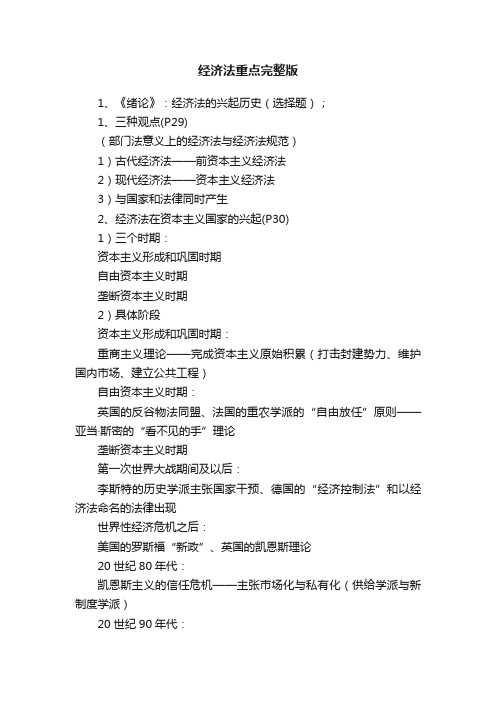 经济法重点完整版

1、《绪论》：经济法的兴起历史（选择题）；

1、三种观点(P29)

（部门法意义上的经济法与经济法规范）

1）古代经济法——前资本主义经济法

2）现代经济法——资本主义经济法

3）与国家和法律同时产生

2、经济法在资本主义国家的兴起(P30)

1）三个时期：

资本主义形成和巩固时期

自由资本主义时期

垄断资本主义时期

2）具体阶段

资本主义形成和巩固时期：

重商主义理论——完成资本主义原始积累（打击封建势力、维护国内市场、建立公共工程）

自由资本主义时期：

英国的反谷物法同盟、法国的重农学派的“自由放任”原则——亚当·斯密的“看不见的手”理论

垄断资本主义时期

第一次世界大战期间及以后：

李斯特的历史学派主张国家干预、德国的“经济控制法”和以经济法命名的法律出现

世界性经济危机之后：

美国的罗斯福“新政”、英国的凯恩斯理论

20 世纪 80 年代：

凯恩斯主义的信任危机——主张市场化与私有化（供给学派与新制度学派）

20 世纪 90 年代：